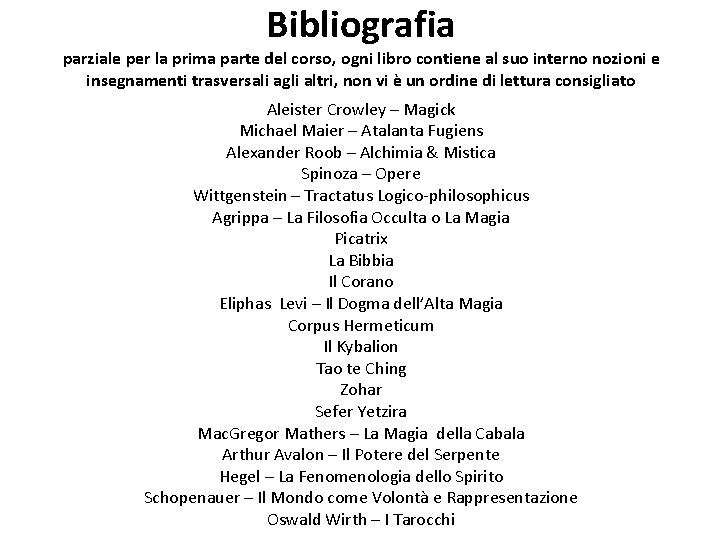 Bibliografia

parziale per la prima parte del corso, ogni libro contiene al suo interno nozioni e insegnamenti trasversali agli altri, non vi è un ordine di lettura consigliato

Aleister Crowley – Magick
Michael Maier – Atalanta Fugiens
Alexander Roob – Alchimia & Mistica
Spinoza – Opere
Wittgenstein – Tractatus Logico-philosophicus
Agrippa – La Filosofia Occulta o La Magia
Picatrix
La Bibbia
Il Corano
Eliphas Levi – Il Dogma dell'Alta Magia
Corpus Hermeticum
Il Kybalion
Tao te Ching
Zohar
Sefer Yetzira
MacGregor Mathers – La Magia della Cabala
Arthur Avalon – Il Potere del Serpente
Hegel – La Fenomenologia dello Spirito
Schopenauer – Il Mondo come Volontà e Rappresentazione
Oswald Wirth – I Tarocchi